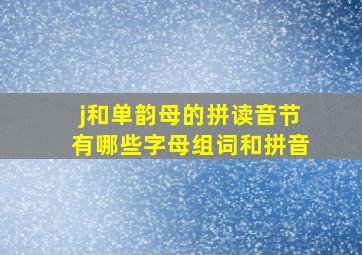 j和单韵母的拼读音节
有哪些字母组词和拼音